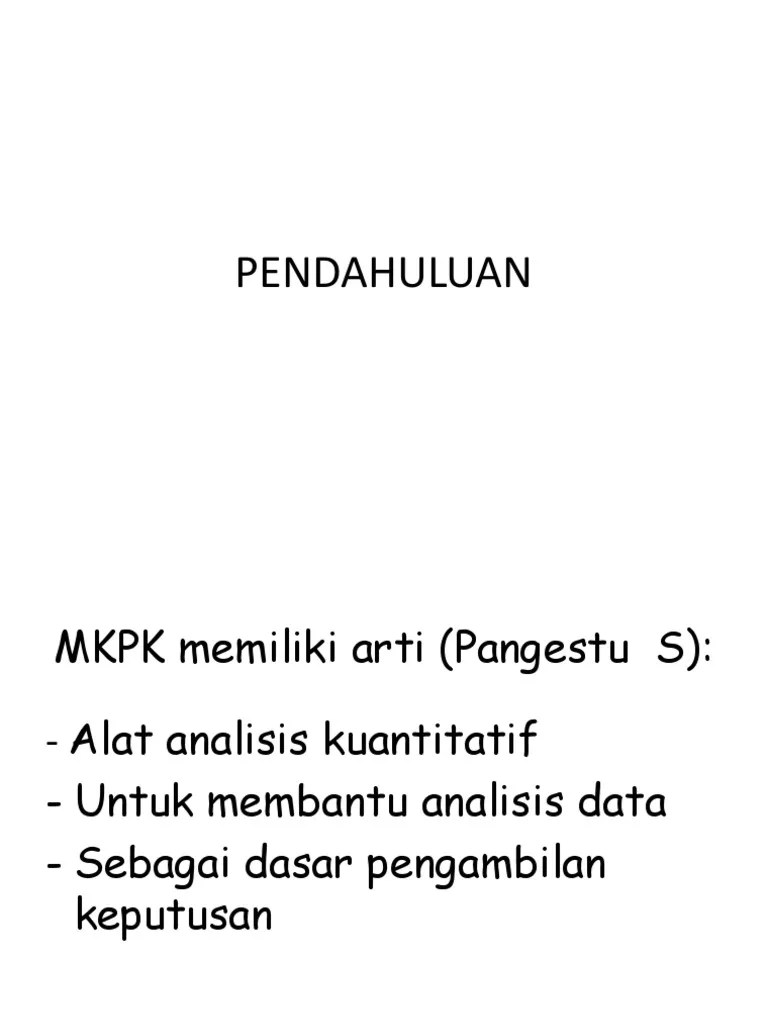 PENDAHULUAN

MKPK memiliki arti (Pangestu S):

- Alat analisis kuantitatif
- Untuk membantu analisis data
- Sebagai dasar pengambilan keputusan